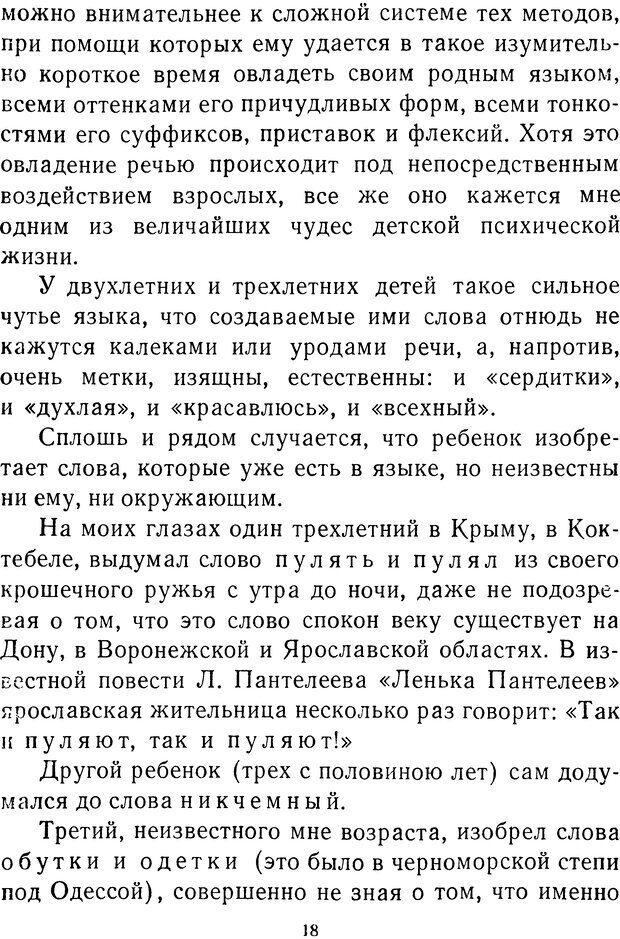 можно внимательнее к сложной системе тех методов, при помощи которых ему удается в такое изумительно короткое время овладеть своим родным языком, всеми оттенками его причудливых форм, всеми тонкостями его суффиксов, приставок и флексий. Хотя это овладение речью происходит под непосредственным воздействием взрослых, все же оно кажется мне одним из величайших чудес детской психической жизни.

У двухлетних и трехлетних детей такое сильное чутье языка, что создаваемые ими слова отнюдь не кажутся калеками или уродами речи, а, напротив, очень метки, изящны, естественны: и «сердитки», и «духлая», и «красавлюсь», и «всехный».

Сплошь и рядом случается, что ребенок изобретает слова, которые уже есть в языке, но неизвестны ни ему, ни окружающим.

На моих глазах один трехлетний в Крыму, в Коктебеле, выдумал слово пулять и пулял из своего крошечного ружья с утра до ночи, даже не подозревая о том, что это слово спокон веку существует на Дону, в Воронежской и Ярославской областях. В известной повести Л. Пантелеева «Ленька Пантелеев» ярославская жительница несколько раз говорит: «Так и пуляют, так и пуляют!»

Другой ребенок (трех с половиною лет) сам додумался до слова никчемный.

Третий, неизвестного мне возраста, изобрел слова обутки и одетки (это было в черноморской степи под Одессой), совершенно не зная о том, что именно

18